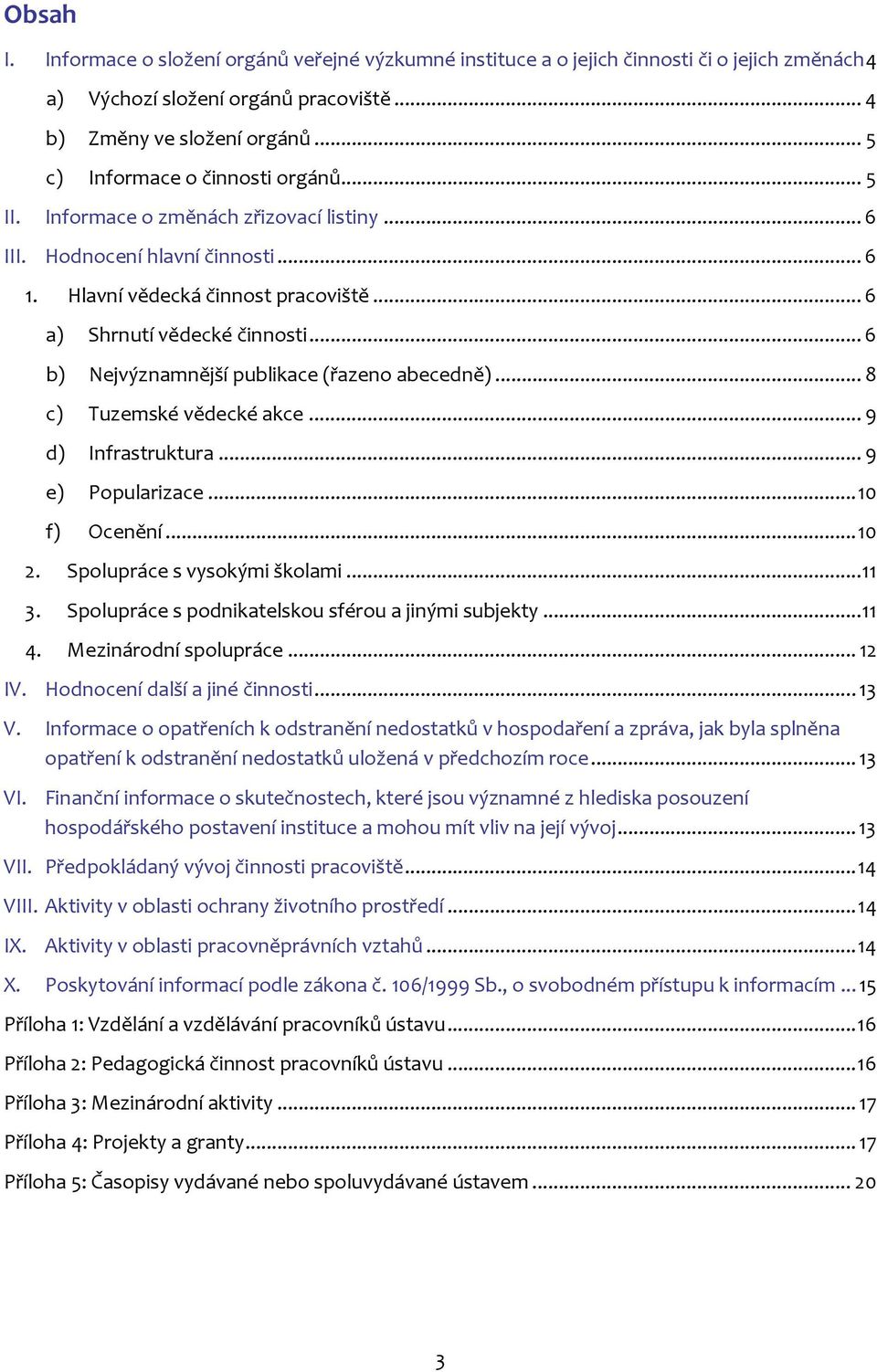 Obsah

I. Informace o složení orgánů veřejné výzkumné instituce a o jejich činnosti či o jejich změnách 4

a) Výchozí složení orgánů pracoviště ... 4

b) Změny ve složení orgánů ... 5

c) Informace o činnosti orgánů ... 5

II. Informace o změnách zřizovací listiny ... 6

III. Hodnocení hlavní činnosti ... 6

1. Hlavní vědecká činnost pracoviště ... 6

a) Shrnutí vědecké činnosti ... 6

b) Nejvýznamnější publikace (řazeno abecedně) ... 8

c) Tuzemské vědecké akce ... 9

d) Infrastruktura ... 9

e) Popularizace ... 10

f) Ocenění ... 10

2. Spolupráce s vysokými školami ... 11

3. Spolupráce s podnikatelskou sférou a jinými subjekty ... 11

4. Mezinárodní spolupráce ... 12

IV. Hodnocení další a jiné činnosti ... 13

V. Informace o opatřeních k odstranění nedostatků v hospodaření a zpráva, jak byla splněna opatření k odstranění nedostatků uložená v předchozím roce ... 13

VI. Finanční informace o skutečnostech, které jsou významné z hlediska posouzení hospodářského postavení instituce a mohou mít vliv na její vývoj ... 13

VII. Předpokládaný vývoj činnosti pracoviště ... 14

VIII. Aktivity v oblasti ochrany životního prostředí ... 14

IX. Aktivity v oblasti pracovněprávních vztahů ... 14

X. Poskytování informací podle zákona č. 106/1999 Sb., o svobodném přístupu k informacím ... 15

Příloha 1: Vzdělání a vzdělávání pracovníků ústavu ... 16

Příloha 2: Pedagogická činnost pracovníků ústavu ... 16

Příloha 3: Mezinárodní aktivity ... 17

Příloha 4: Projekty a granty ... 17

Příloha 5: Časopisy vydávané nebo spoluvydávané ústavem ... 20

3